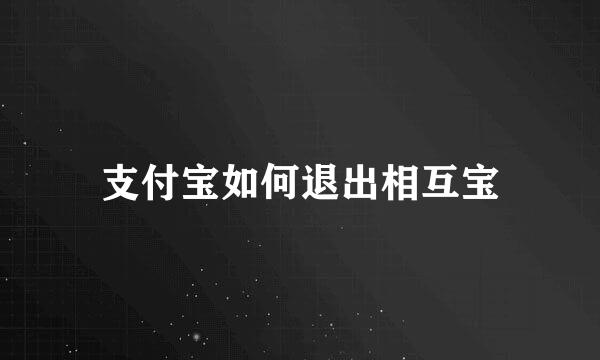 支付宝如何退出相互宝